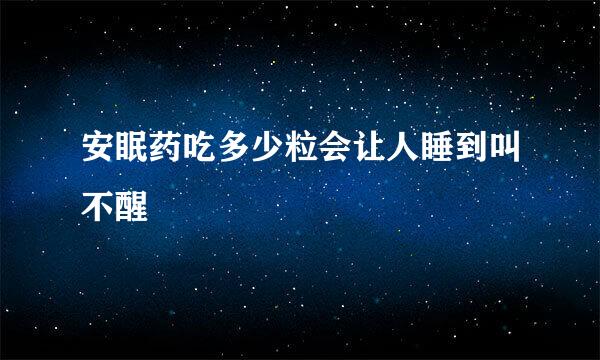 安眠药吃多少粒会让人睡到叫不醒